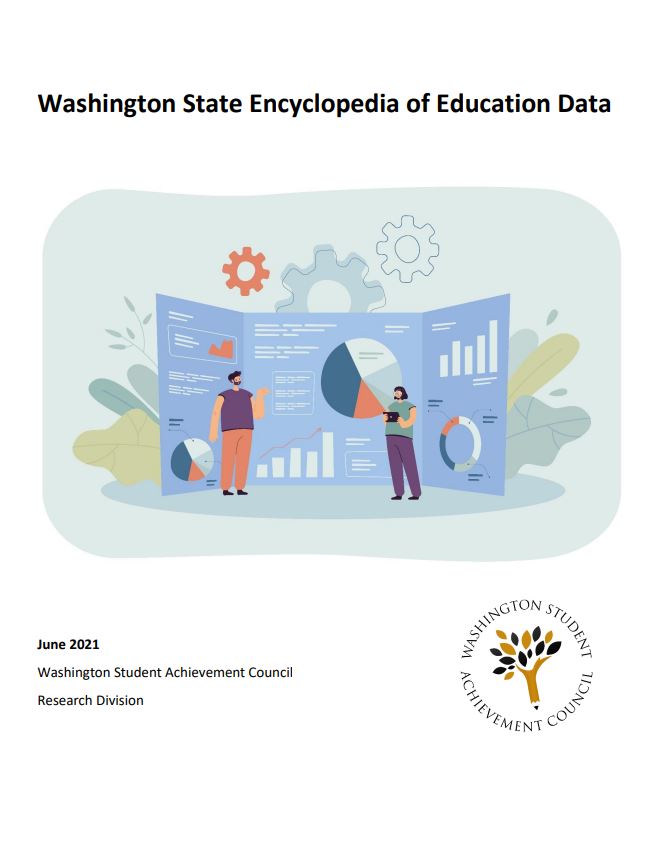 Washington State Encyclopedia of Education Data

June 2021

Washington Student Achievement Council

Research Division

WASHINGTON STUDENT ACHIEVEMENT COUNCIL